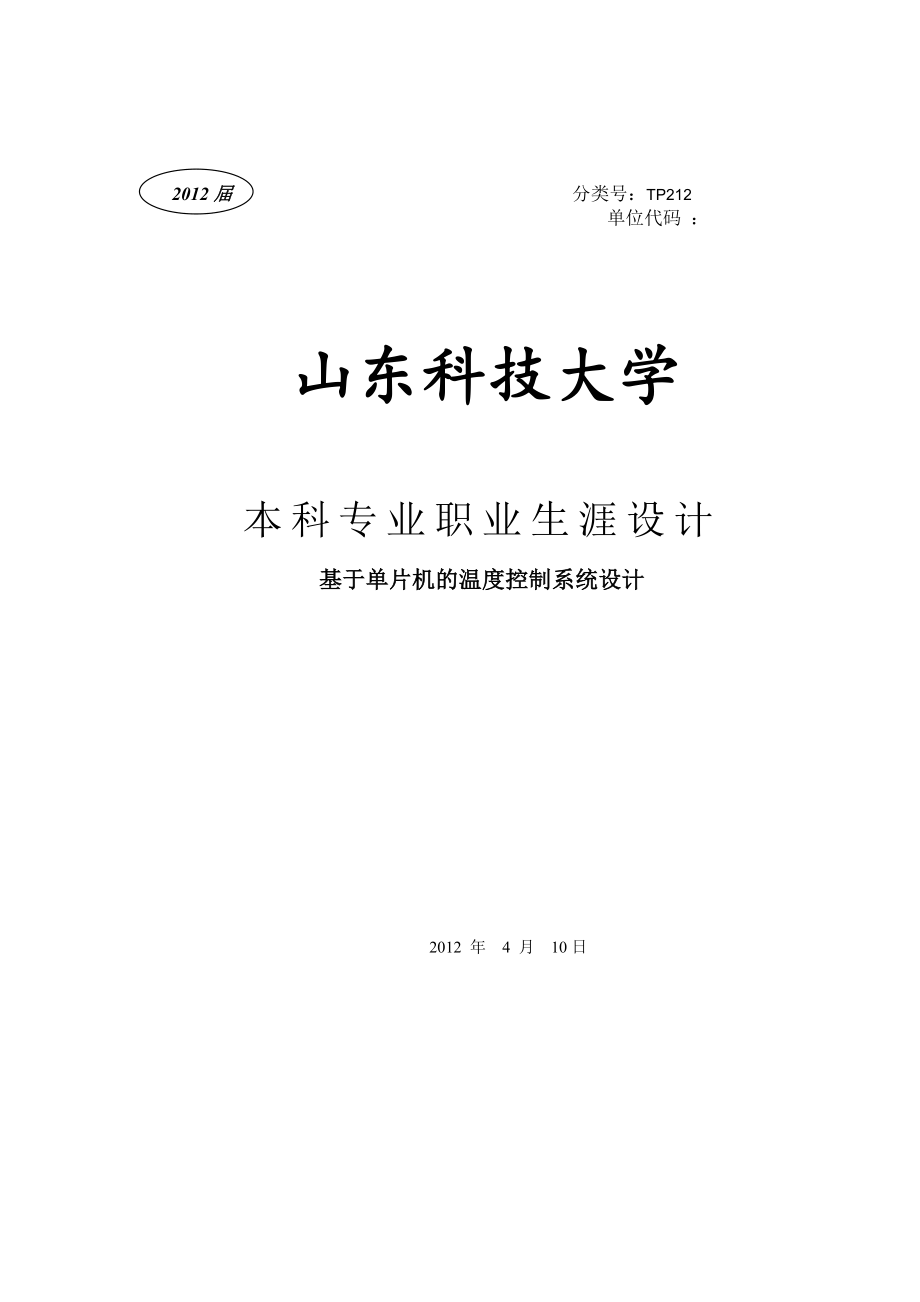 2012 届

分类号：TP212
单位代码 ：

山东科技大学

本科专业职业生涯设计

基于单片机的温度控制系统设计

2012 年 4 月 10 日